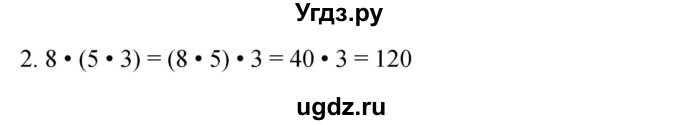 Угдз.ру

2. $8 \cdot (5 \cdot 3) = (8 \cdot 5) \cdot 3 = 40 \cdot 3 = 120$

ugdz.ru